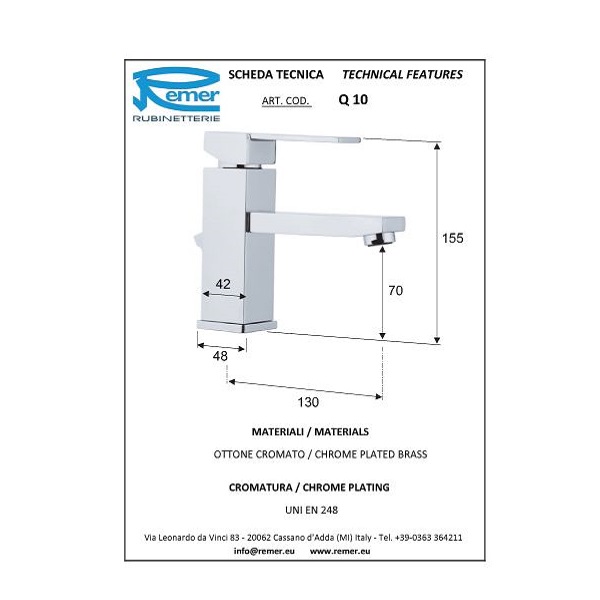 Remer
RUBINETTERIE

SCHEDA TECNICA TECHNICAL FEATURES
ART. COD. Q 10

155
42
70
48
130

MATERIALI / MATERIALS
OTTONE CROMATO / CHROME PLATED BRASS

CROMATURA / CHROME PLATING
UNI EN 248

Via Leonardo da Vinci 83 - 20062 Cassano d'Adda (MI) Italy - Tel. +39-0363 364211
info@remer.eu www.remer.eu